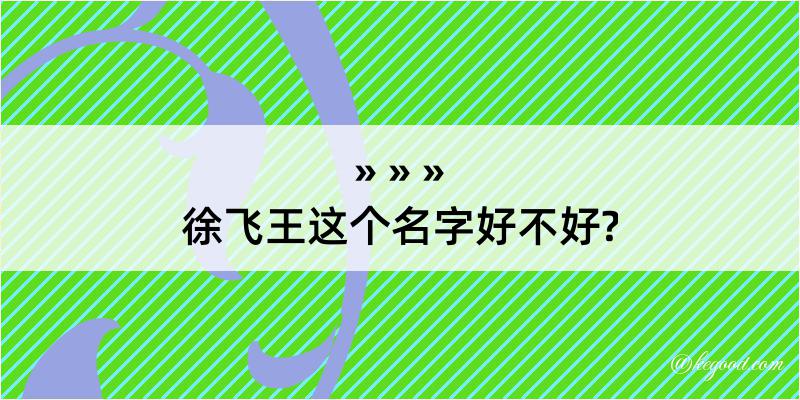 » » »
徐飞王这个名字好不好?

@kegood.com